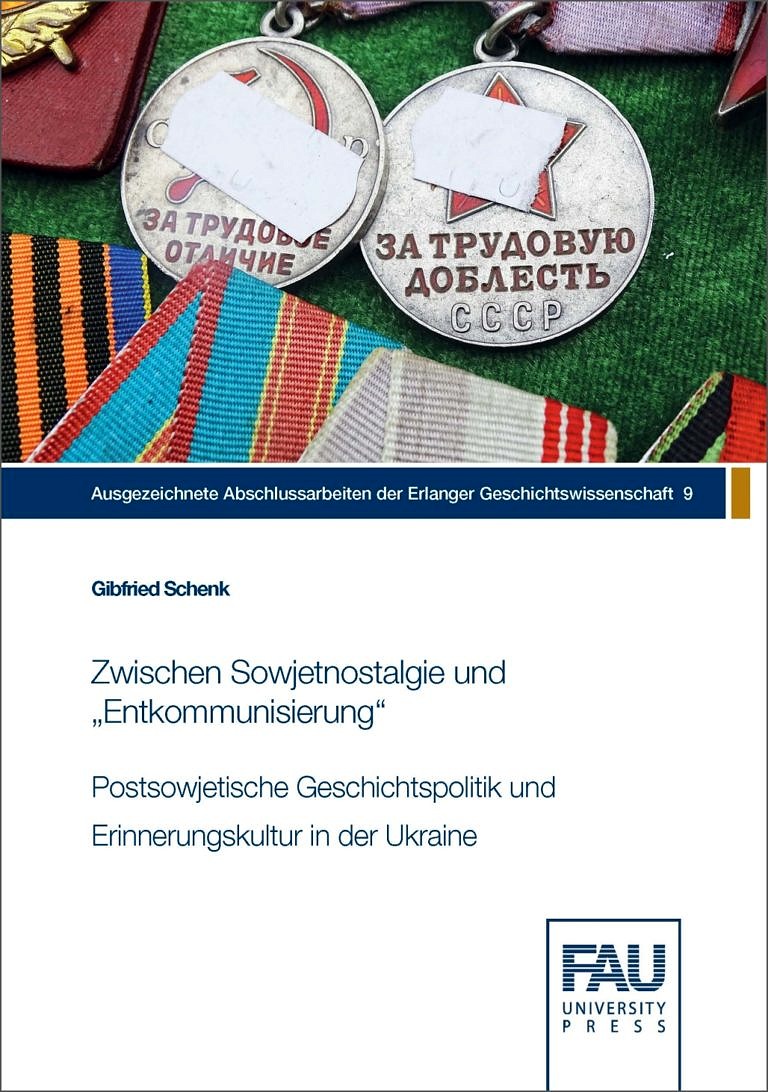 ЗА ТРУДОВОЕ ОТЛИЧИЕ

ЗА ТРУДОВУЮ ДОБЛЕСТЬ СССР

Ausgezeichnete Abschlussarbeiten der Erlanger Geschichtswissenschaft 9

Gibfried Schenk

Zwischen Sowjetnostalgie und „Entkommunisierung“

Postsowjetische Geschichtspolitik und Erinnerungskultur in der Ukraine

FAU
UNIVERSITY
PRESS